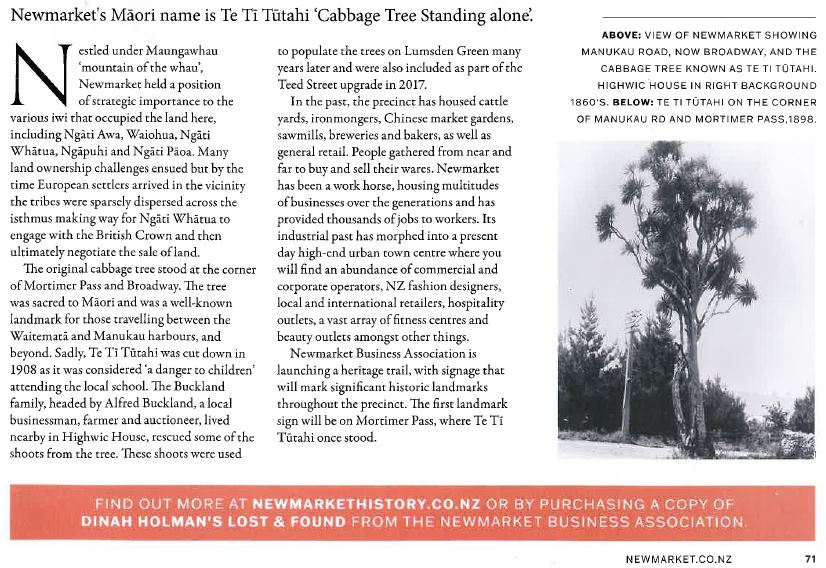 Newmarket's Māori name is Te Tī Tūtahi 'Cabbage Tree Standing alone'.

Nestled under Maungawhau 'mountain of the whau', Newmarket held a position of strategic importance to the various iwi that occupied the land here, including Ngāti Awa, Waiohua, Ngāti Whātua, Ngāpuhi and Ngāti Pāoa. Many land ownership challenges ensued but by the time European settlers arrived in the vicinity the tribes were sparsely dispersed across the isthmus making way for Ngāti Whātua to engage with the British Crown and then ultimately negotiate the sale of land.

The original cabbage tree stood at the corner of Mortimer Pass and Broadway. The tree was sacred to Māori and was a well-known landmark for those travelling between the Waitematā and Manukau harbours, and beyond. Sadly, Te Tī Tūtahi was cut down in 1908 as it was considered 'a danger to children' attending the local school. The Buckland family, headed by Alfred Buckland, a local businessman, farmer and auctioneer, lived nearby in Highwic House, rescued some of the shoots from the tree. These shoots were used to populate the trees on Lumsden Green many years later and were also included as part of the Teed Street upgrade in 2017.

In the past, the precinct has housed cattle yards, ironmongers, Chinese market gardens, sawmills, breweries and bakers, as well as general retail. People gathered from near and far to buy and sell their wares. Newmarket has been a work horse, housing multitudes of businesses over the generations and has provided thousands of jobs to workers. Its industrial past has morphed into a present day high-end urban town centre where you will find an abundance of commercial and corporate operators, NZ fashion designers, local and international retailers, hospitality outlets, a vast array of fitness centres and beauty outlets amongst other things.

Newmarket Business Association is launching a heritage trail, with signage that will mark significant historic landmarks throughout the precinct. The first landmark sign will be on Mortimer Pass, where Te Tī Tūtahi once stood.

ABOVE: VIEW OF NEWMARKET SHOWING MANUKAU ROAD, NOW BROADWAY, AND THE CABBAGE TREE KNOWN AS TE TI TŪTAHI. HIGHWIC HOUSE IN RIGHT BACKGROUND 1860'S. BELOW: TE TI TŪTAHI ON THE CORNER OF MANUKAU RD AND MORTIMER PASS,1898.

FIND OUT MORE AT NEWMARKETHISTORY.CO.NZ OR BY PURCHASING A COPY OF DINAH HOLMAN'S LOST & FOUND FROM THE NEWMARKET BUSINESS ASSOCIATION.

NEWMARKET.CO.NZ 71